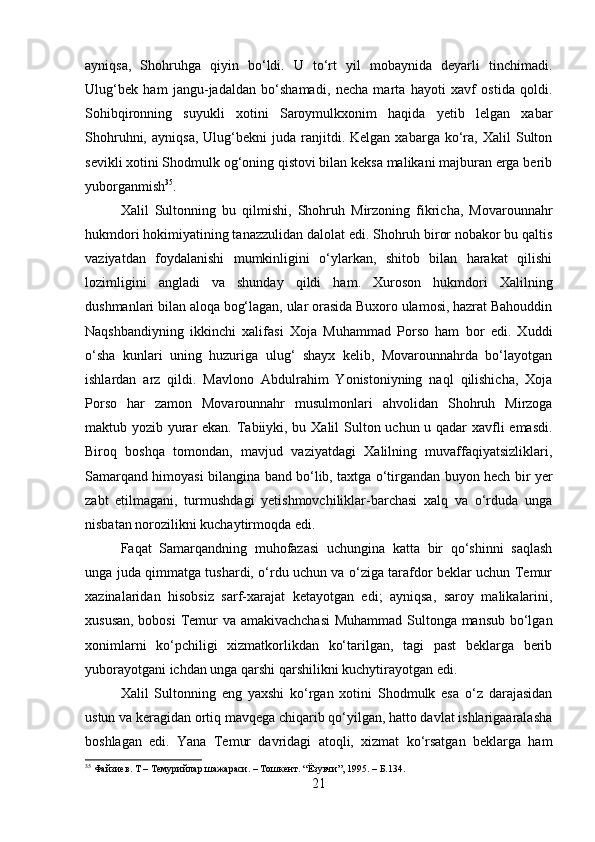 ayniqsa, Shohruhga qiyin bo‘ldi. U to‘rt yil mobaynida deyarli tinchimadi. Ulug‘bek ham jangu-jadaldan bo‘shamadi, necha marta hayoti xavf ostida qoldi. Sohibqironning suyukli xotini Saroymulkxonim haqida yetib lelgan xabar Shohruhni, ayniqsa, Ulug‘bekni juda ranjitdi. Kelgan xabarga ko‘ra, Xalil Sulton sevikli xotini Shodmulk og‘oning qistovi bilan keksa malikani majburan erga berib yuborganmish$^{35}$.

Xalil Sultonning bu qilmishi, Shohruh Mirzoning fikricha, Movarounnahr hukmdori hokimiyatining tanazzulidan dalolat edi. Shohruh biror nobakor bu qaltis vaziyatdan foydalanishi mumkinligini o‘ylarkan, shitob bilan harakat qilishi lozimligini angladi va shunday qildi ham. Xuroson hukmdori Xalilning dushmanlari bilan aloqa bog‘lagan, ular orasida Buxoro ulamosi, hazrat Bahouddin Naqshbandiyning ikkinchi xalifasi Xoja Muhammad Porso ham bor edi. Xuddi o‘sha kunlari uning huzuriga ulug‘ shayx kelib, Movarounnahrda bo‘layotgan ishlardan arz qildi. Mavlono Abdulrahim Yonistoniyning naql qilishicha, Xoja Porso har zamon Movarounnahr musulmonlari ahvolidan Shohruh Mirzoga maktub yozib yurar ekan. Tabiiyki, bu Xalil Sulton uchun u qadar xavfli emasdi. Biroq boshqa tomondan, mavjud vaziyatdagi Xalilning muvaffaqiyatsizliklari, Samarqand himoyasi bilangina band bo‘lib, taxtga o‘tirgandan buyon hech bir yer zabt etilmagani, turmushdagi yetishmovchiliklar-barchasi xalq va o‘rduda unga nisbatan norozilikni kuchaytirmoqda edi.

Faqat Samarqandning muhofazasi uchungina katta bir qo‘shinni saqlash unga juda qimmatga tushardi, o‘rdu uchun va o‘ziga tarafdor beklar uchun Temur xazinalaridan hisobsiz sarf-xarajat ketayotgan edi; ayniqsa, saroy malikalarini, xususan, bobosi Temur va amakivachchasi Muhammad Sultonga mansub bo‘lgan xonimlarni ko‘pchiligi xizmatkorlikdan ko‘tarilgan, tagi past beklarga berib yuborayotgani ichdan unga qarshi qarshilikni kuchytirayotgan edi.

Xalil Sultonning eng yaxshi ko‘rgan xotini Shodmulk esa o‘z darajasidan ustun va keragidan ortiq mavqega chiqarib qo‘yilgan, hatto davlat ishlarigaaralasha boshlagan edi. Yana Temur davridagi atoqli, xizmat ko‘rsatgan beklarga ham

$^{35}$ Файзиев. Т – Темурийлар шажараси. – Тошкент: “Ёзувчи”, 1995. – Б.134.

21